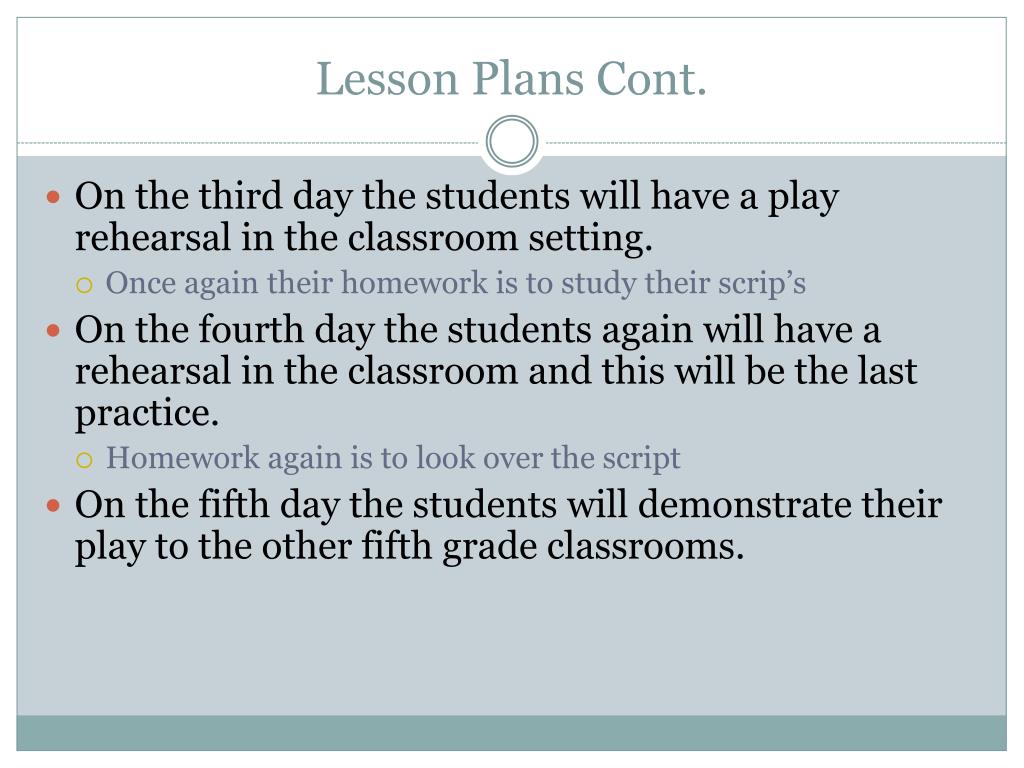 Lesson Plans Cont.

On the third day the students will have a play rehearsal in the classroom setting.

Once again their homework is to study their scrip’s

On the fourth day the students again will have a rehearsal in the classroom and this will be the last practice.

Homework again is to look over the script

On the fifth day the students will demonstrate their play to the other fifth grade classrooms.